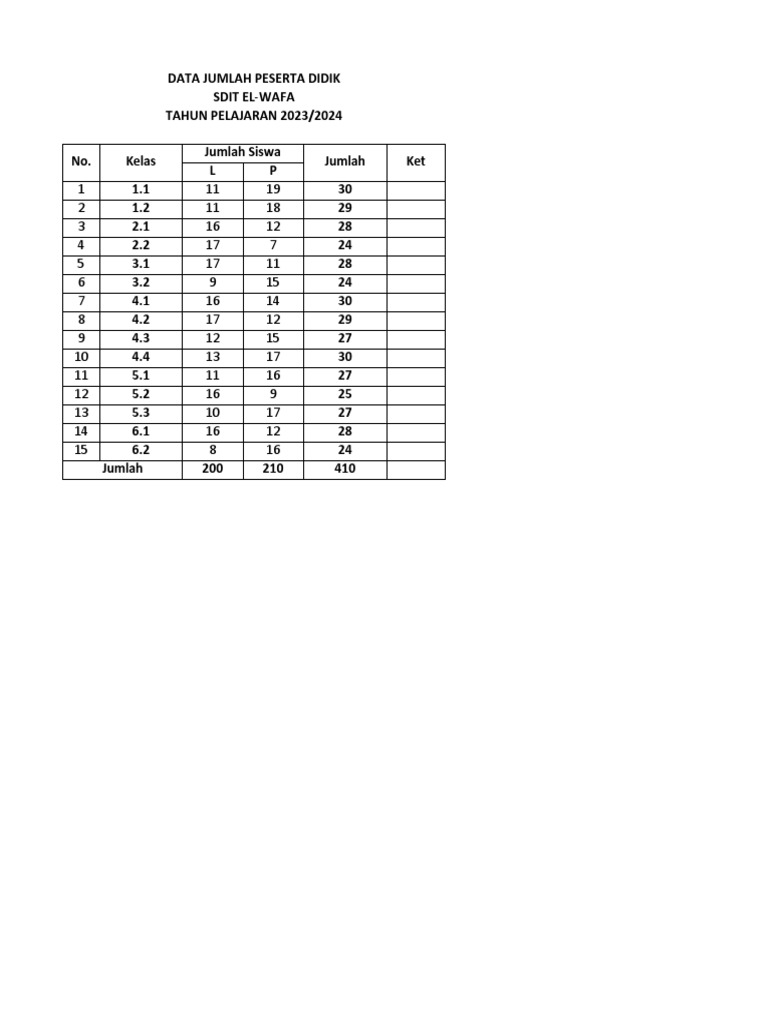 DATA JUMLAH PESERTA DIDIK
SDIT EL-WAFA
TAHUN PELAJARAN 2023/2024

| No. | Kelas | Jumlah Siswa L | Jumlah Siswa P | Jumlah | Ket |
|---|---|---|---|---|---|
| 1 | 1.1 | 11 | 19 | 30 | |
| 2 | 1.2 | 11 | 18 | 29 | |
| 3 | 2.1 | 16 | 12 | 28 | |
| 4 | 2.2 | 17 | 7 | 24 | |
| 5 | 3.1 | 17 | 11 | 28 | |
| 6 | 3.2 | 9 | 15 | 24 | |
| 7 | 4.1 | 16 | 14 | 30 | |
| 8 | 4.2 | 17 | 12 | 29 | |
| 9 | 4.3 | 12 | 15 | 27 | |
| 10 | 4.4 | 13 | 17 | 30 | |
| 11 | 5.1 | 11 | 16 | 27 | |
| 12 | 5.2 | 16 | 9 | 25 | |
| 13 | 5.3 | 10 | 17 | 27 | |
| 14 | 6.1 | 16 | 12 | 28 | |
| 15 | 6.2 | 8 | 16 | 24 | |
| Jumlah | | 200 | 210 | 410 | |